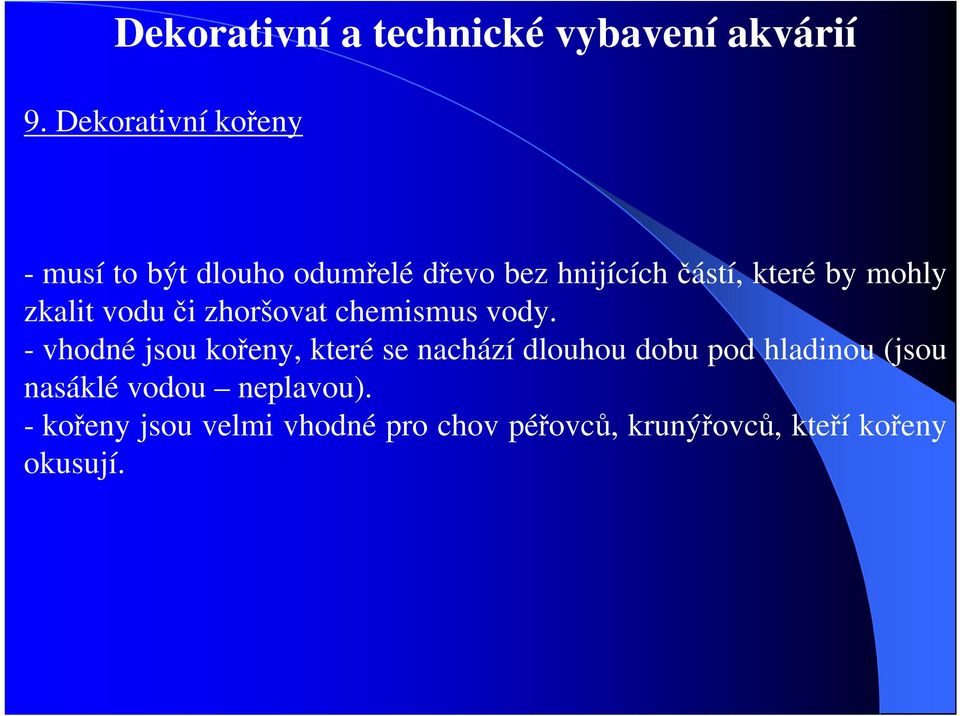 Dekorativní a technické vybavení akvárií

9. Dekorativní kořeny

- musí to být dlouho odumřelé dřevo bez hnijících částí, které by mohly zkalit vodu či zhoršovat chemismus vody.
- vhodné jsou kořeny, které se nachází dlouhou dobu pod hladinou (jsou nasáklé vodou – neplavou).
- kořeny jsou velmi vhodné pro chov péřovců, krunýřovců, kteří kořeny okusují.